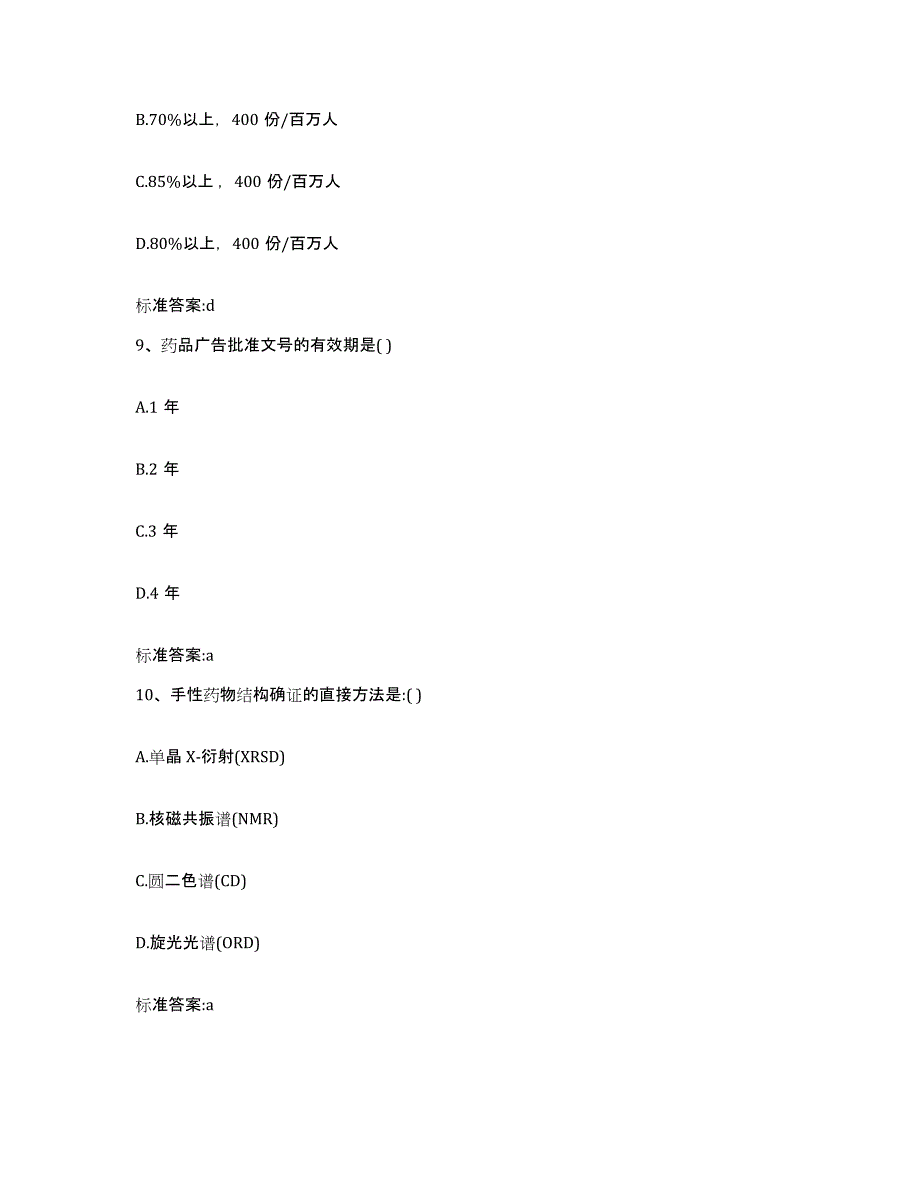 B.70%以上，400 份/百万人

C.85%以上，400 份/百万人

D.80%以上，400 份/百万人

标准答案:d

9、药品广告批准文号的有效期是( )

A.1 年

B.2 年

C.3 年

D.4 年

标准答案:a

10、手性药物结构确证的直接方法是:( )

A.单晶 X-衍射(XRSD)

B.核磁共振谱(NMR)

C.圆二色谱(CD)

D.旋光光谱(ORD)

标准答案:a